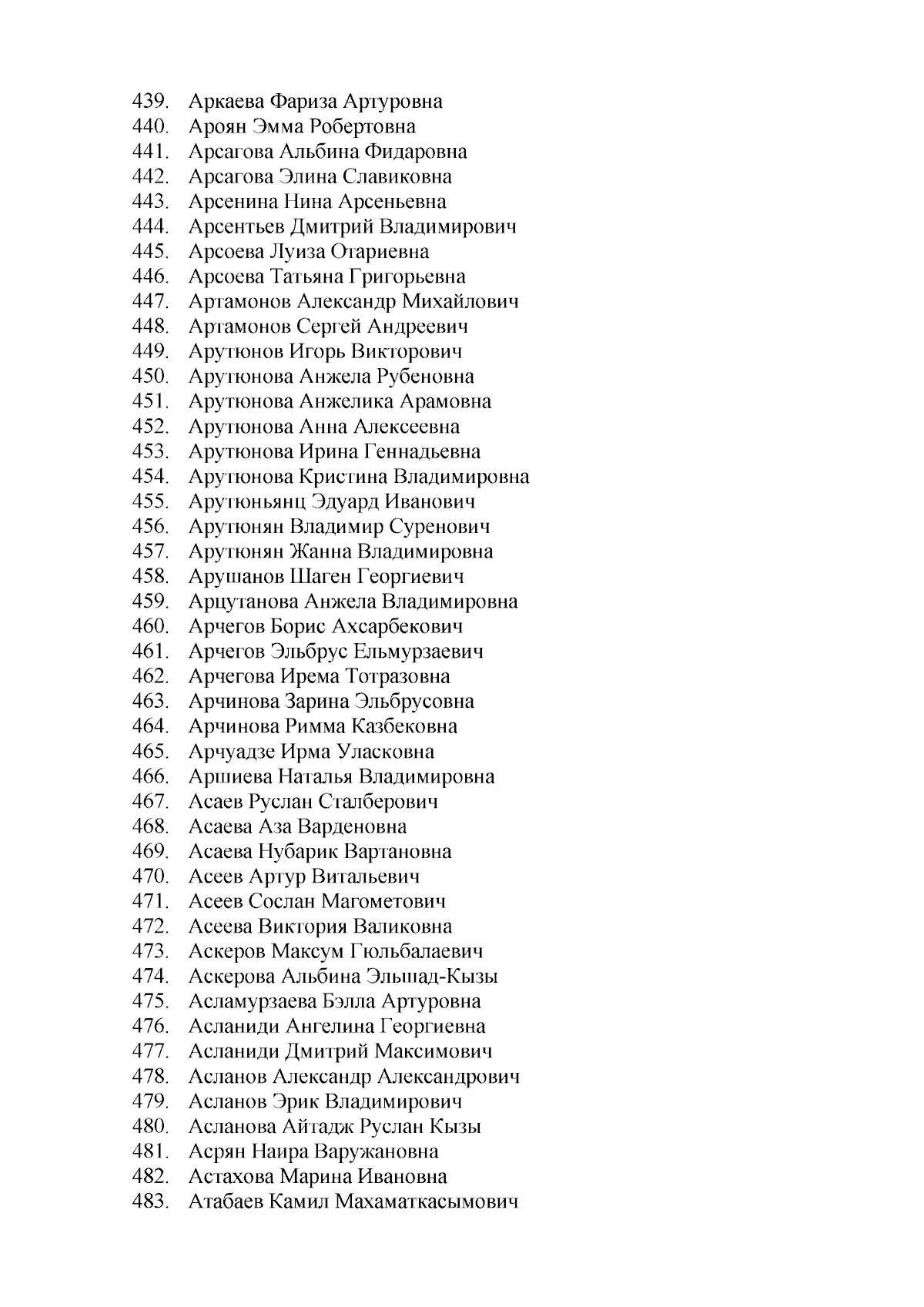 439. Аркаева Фариза Артуровна
440. Ароян Эмма Робертовна
441. Арсагова Альбина Фидаровна
442. Арсагова Элина Славиковна
443. Арсенина Нина Арсеньевна
444. Арсентьев Дмитрий Владимирович
445. Арсоева Луиза Отариевна
446. Арсоева Татьяна Григорьевна
447. Артамонов Александр Михайлович
448. Артамонов Сергей Андреевич
449. Арутюнов Игорь Викторович
450. Арутюнова Анжела Рубеновна
451. Арутюнова Анжелика Арамовна
452. Арутюнова Анна Алексеевна
453. Арутюнова Ирина Геннадьевна
454. Арутюнова Кристина Владимировна
455. Арутюньянц Эдуард Иванович
456. Арутюнян Владимир Суренович
457. Арутюнян Жанна Владимировна
458. Арушанов Шаген Георгиевич
459. Арцутанова Анжела Владимировна
460. Арчегов Борис Ахсарбекович
461. Арчегов Эльбрус Ельмурзаевич
462. Арчегова Ирема Тотразовна
463. Арчинова Зарина Эльбрусовна
464. Арчинова Римма Казбековна
465. Арчуадзе Ирма Уласковна
466. Аршиева Наталья Владимировна
467. Асаев Руслан Сталберович
468. Асаева Аза Варденовна
469. Асаева Нубарик Вартановна
470. Асеев Артур Витальевич
471. Асеев Сослан Магометович
472. Асеева Виктория Валиковна
473. Аскеров Максум Гюльбалаевич
474. Аскерова Альбина Эльшад-Кызы
475. Асламурзаева Бэлла Артуровна
476. Асланиди Ангелина Георгиевна
477. Асланиди Дмитрий Максимович
478. Асланов Александр Александрович
479. Асланов Эрик Владимирович
480. Асланова Айтадж Руслан Кызы
481. Асрян Наира Варужановна
482. Астахова Марина Ивановна
483. Атабаев Камил Махаматкасымович